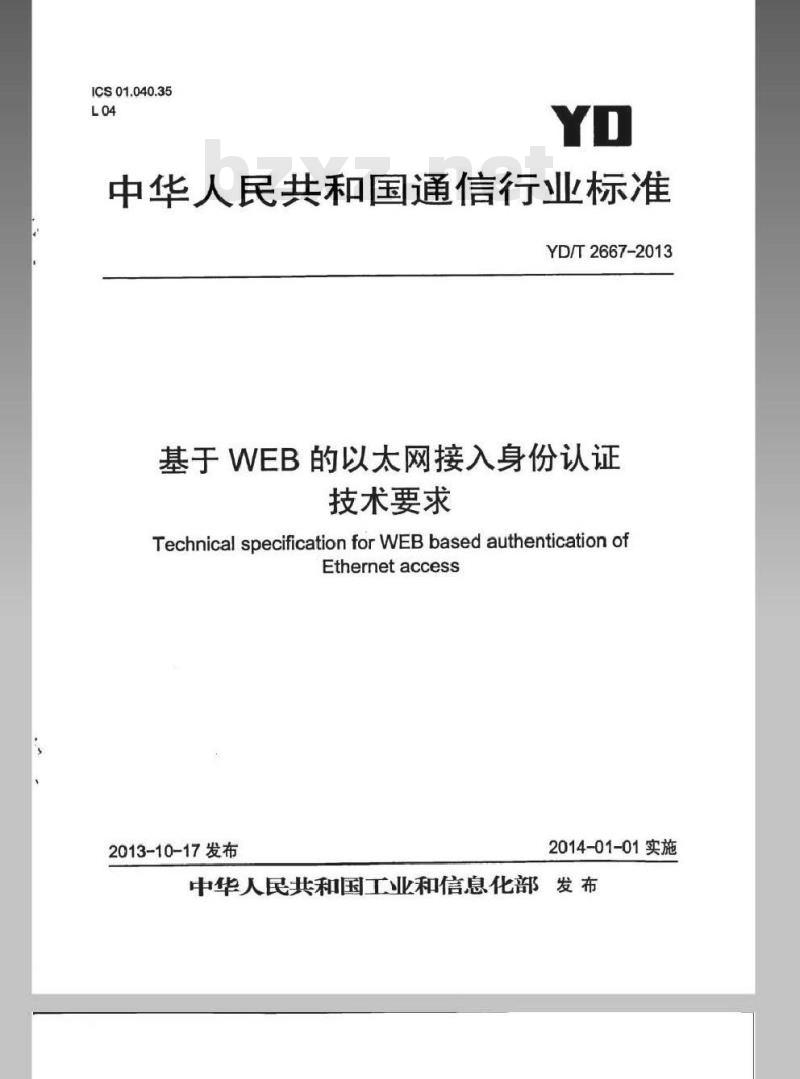 ICS 01.040.35
L 04

YD

中华人民共和国通信行业标准

YD/T 2667-2013

基于WEB的以太网接入身份认证
技术要求

Technical specification for WEB based authentication of Ethernet access

2013-10-17发布 2014-01-01实施

中华人民共和国工业和信息化部 发布

bzxz.net